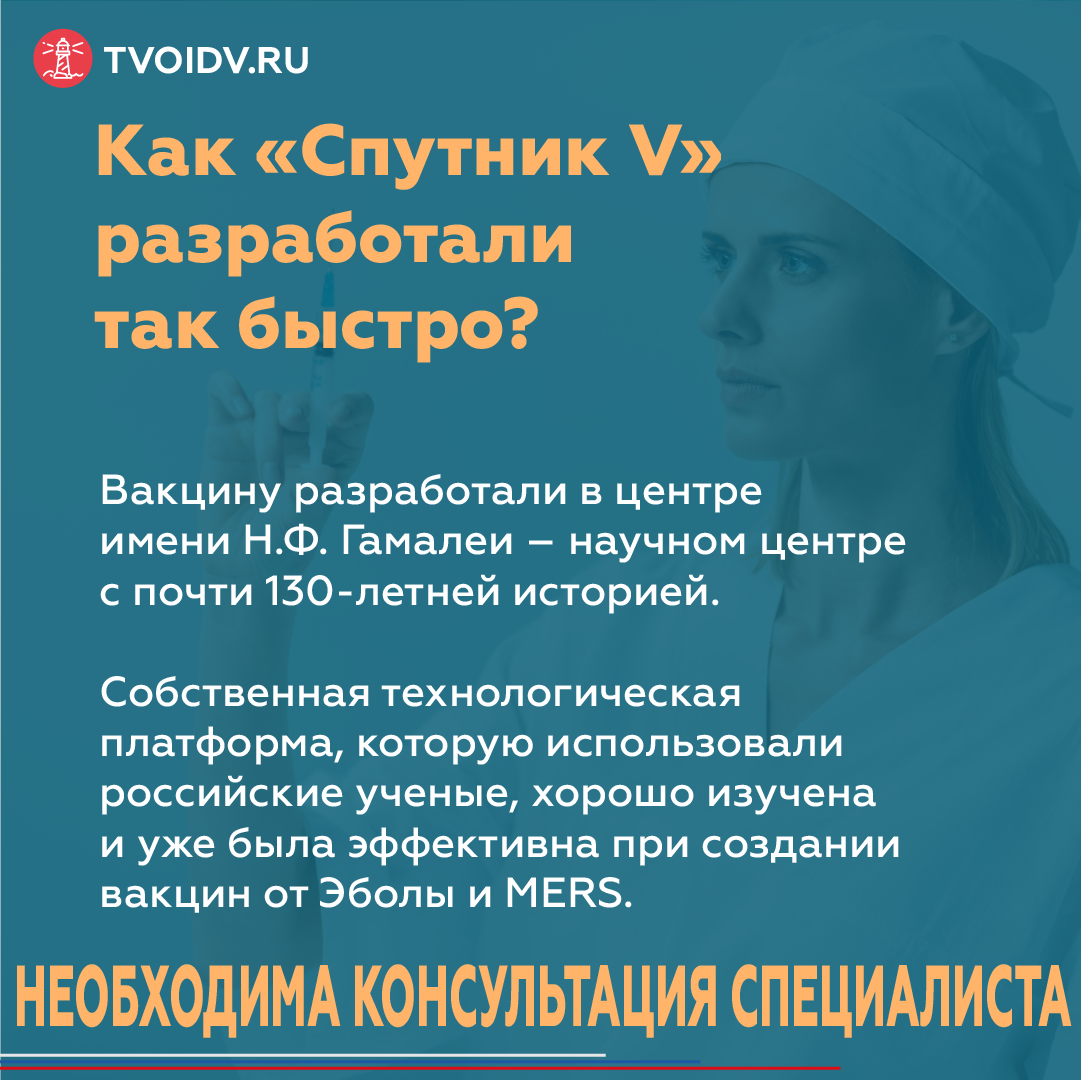 TVOIDV.RU

Как «Спутник V» разработали так быстро?

Вакцину разработали в центре имени Н.Ф. Гамалеи – научном центре с почти 130-летней историей.

Собственная технологическая платформа, которую использовали российские ученые, хорошо изучена и уже была эффективна при создании вакцин от Эболы и MERS.

НЕОБХОДИМА КОНСУЛЬТАЦИЯ СПЕЦИАЛИСТА